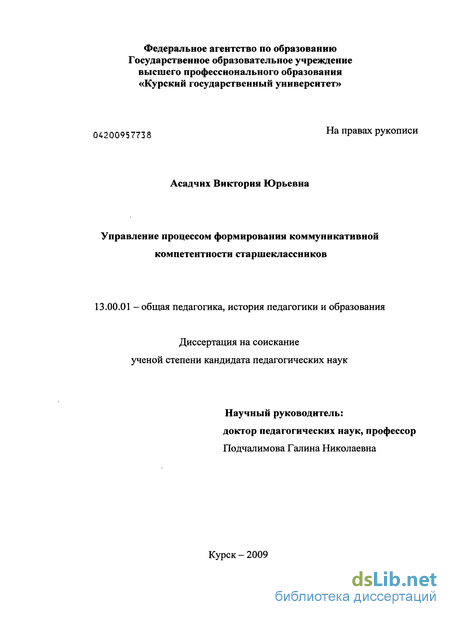 Федеральное агентство по образованию
Государственное образовательное учреждение
высшего профессионального образования
«Курский государственный университет»

04200957738

На правах рукописи

Асадчих Виктория Юрьевна

Управление процессом формирования коммуникативной компетентности старшеклассников

13.00.01 – общая педагогика, история педагогики и образования

Диссертация на соискание
ученой степени кандидата педагогических наук

Научный руководитель:
доктор педагогических наук, профессор
Подчалимова Галина Николаевна

Курск – 2009

dsLib.net
библиотека диссертаций